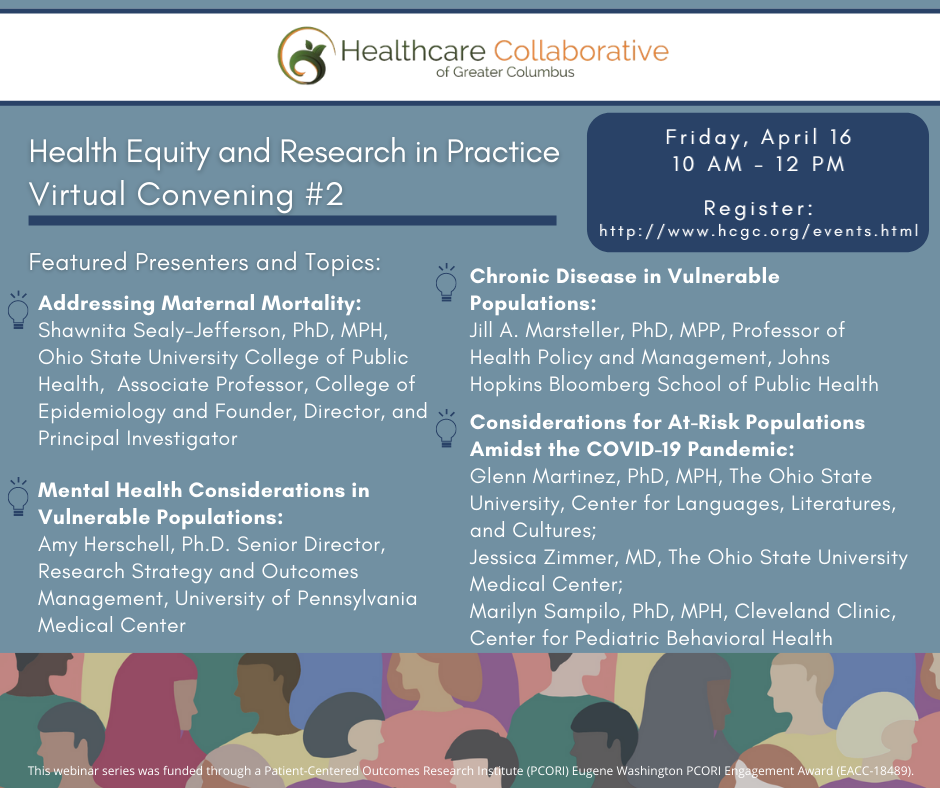 Healthcare Collaborative
of Greater Columbus

Health Equity and Research in Practice Virtual Convening #2

Friday, April 16
10 AM - 12 PM

Register:
http://www.hcgc.org/events.html

Featured Presenters and Topics:

Addressing Maternal Mortality:
Shawnita Sealy-Jefferson, PhD, MPH, Ohio State University College of Public Health, Associate Professor, College of Epidemiology and Founder, Director, and Principal Investigator

Mental Health Considerations in Vulnerable Populations:
Amy Herschell, Ph.D. Senior Director, Research Strategy and Outcomes Management, University of Pennsylvania Medical Center

Chronic Disease in Vulnerable Populations:
Jill A. Marsteller, PhD, MPP, Professor of Health Policy and Management, Johns Hopkins Bloomberg School of Public Health

Considerations for At-Risk Populations Amidst the COVID-19 Pandemic:
Glenn Martinez, PhD, MPH, The Ohio State University, Center for Languages, Literatures, and Cultures;
Jessica Zimmer, MD, The Ohio State University Medical Center;
Marilyn Sampilo, PhD, MPH, Cleveland Clinic, Center for Pediatric Behavioral Health

This webinar series was funded through a Patient-Centered Outcomes Research Institute (PCORI) Eugene Washington PCORI Engagement Award (EACC-18489).